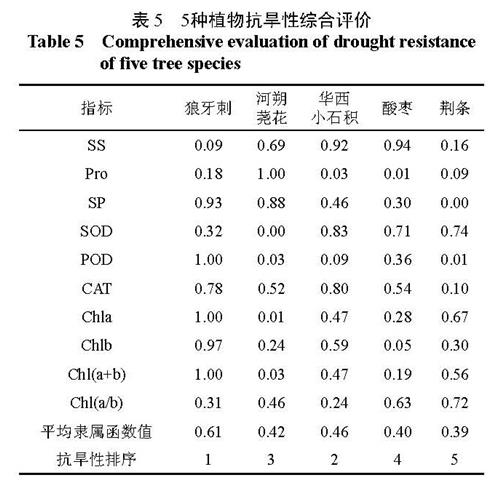 表 5　5种植物抗旱性综合评价
Table 5　Comprehensive evaluation of drought resistance of five tree species

| 指标 | 狼牙刺 | 河朔荛花 | 华西小石积 | 酸枣 | 荆条 |
|---|---|---|---|---|---|
| SS | 0.09 | 0.69 | 0.92 | 0.94 | 0.16 |
| Pro | 0.18 | 1.00 | 0.03 | 0.01 | 0.09 |
| SP | 0.93 | 0.88 | 0.46 | 0.30 | 0.00 |
| SOD | 0.32 | 0.00 | 0.83 | 0.71 | 0.74 |
| POD | 1.00 | 0.03 | 0.09 | 0.36 | 0.01 |
| CAT | 0.78 | 0.52 | 0.80 | 0.54 | 0.10 |
| Chla | 1.00 | 0.01 | 0.47 | 0.28 | 0.67 |
| Chlb | 0.97 | 0.24 | 0.59 | 0.05 | 0.30 |
| Chl(a+b) | 1.00 | 0.03 | 0.47 | 0.19 | 0.56 |
| Chl(a/b) | 0.31 | 0.46 | 0.24 | 0.63 | 0.72 |
| 平均隶属函数值 | 0.61 | 0.42 | 0.46 | 0.40 | 0.39 |
| 抗旱性排序 | 1 | 3 | 2 | 4 | 5 |